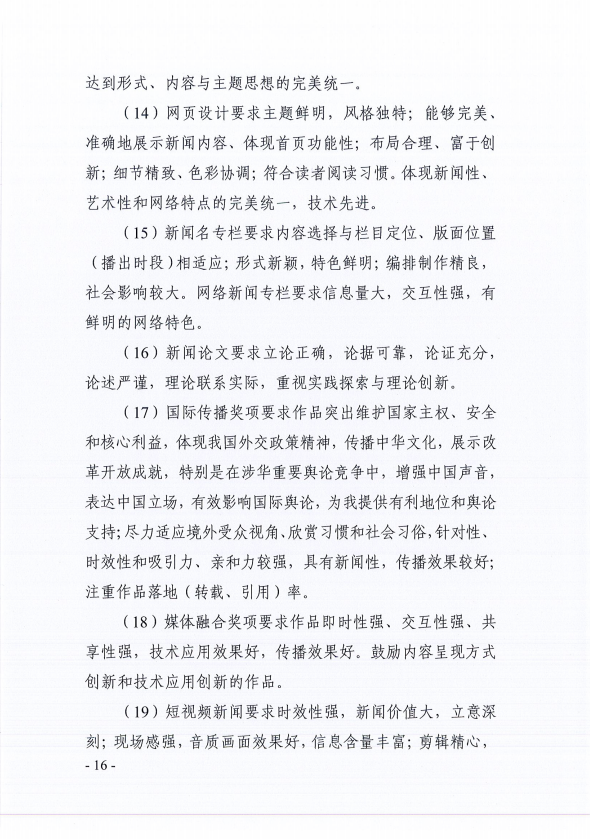 达到形式、内容与主题思想的完美统一。

（14）网页设计要求主题鲜明，风格独特；能够完美、准确地展示新闻内容、体现首页功能性；布局合理、富于创新；细节精致、色彩协调；符合读者阅读习惯。体现新闻性、艺术性和网络特点的完美统一，技术先进。

（15）新闻名专栏要求内容选择与栏目定位、版面位置（播出时段）相适应；形式新颖，特色鲜明；编排制作精良，社会影响较大。网络新闻专栏要求信息量大，交互性强，有鲜明的网络特色。

（16）新闻论文要求立论正确，论据可靠，论证充分，论述严谨，理论联系实际，重视实践探索与理论创新。

（17）国际传播奖项要求作品突出维护国家主权、安全和核心利益，体现我国外交政策精神，传播中华文化，展示改革开放成就，特别是在涉华重要舆论竞争中，增强中国声音，表达中国立场，有效影响国际舆论，为我提供有利地位和舆论支持；尽力适应境外受众视角、欣赏习惯和社会习俗，针对性、时效性和吸引力、亲和力较强，具有新闻性，传播效果较好；注重作品落地（转载、引用）率。

（18）媒体融合奖项要求作品即时性强、交互性强、共享性强，技术应用效果好，传播效果好。鼓励内容呈现方式创新和技术应用创新的作品。

（19）短视频新闻要求时效性强，新闻价值大，立意深刻；现场感强，音质画面效果好，信息含量丰富；剪辑精心，

- 16 -